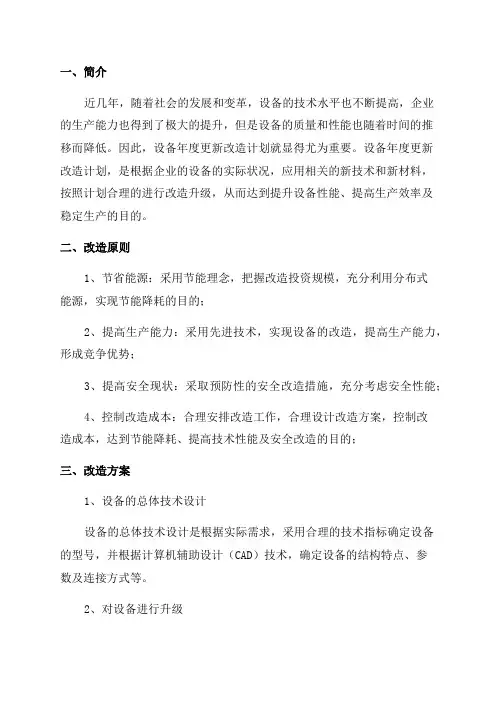 一、简介

近几年，随着社会的发展和变革，设备的技术水平也不断提高，企业的生产能力也得到了极大的提升，但是设备的质量和性能也随着时间的推移而降低。因此，设备年度更新改造计划就显得尤为重要。设备年度更新改造计划，是根据企业的设备的实际状况，应用相关的新技术和新材料，按照计划合理的进行改造升级，从而达到提升设备性能、提高生产效率及稳定生产的目的。

二、改造原则

1、节省能源：采用节能理念，把握改造投资规模，充分利用分布式能源，实现节能降耗的目的；

2、提高生产能力：采用先进技术，实现设备的改造，提高生产能力，形成竞争优势；

3、提高安全现状：采取预防性的安全改造措施，充分考虑安全性能；

4、控制改造成本：合理安排改造工作，合理设计改造方案，控制改造成本，达到节能降耗、提高技术性能及安全改造的目的；

三、改造方案

1、设备的总体技术设计

设备的总体技术设计是根据实际需求，采用合理的技术指标确定设备的型号，并根据计算机辅助设计（CAD）技术，确定设备的结构特点、参数及连接方式等。

2、对设备进行升级